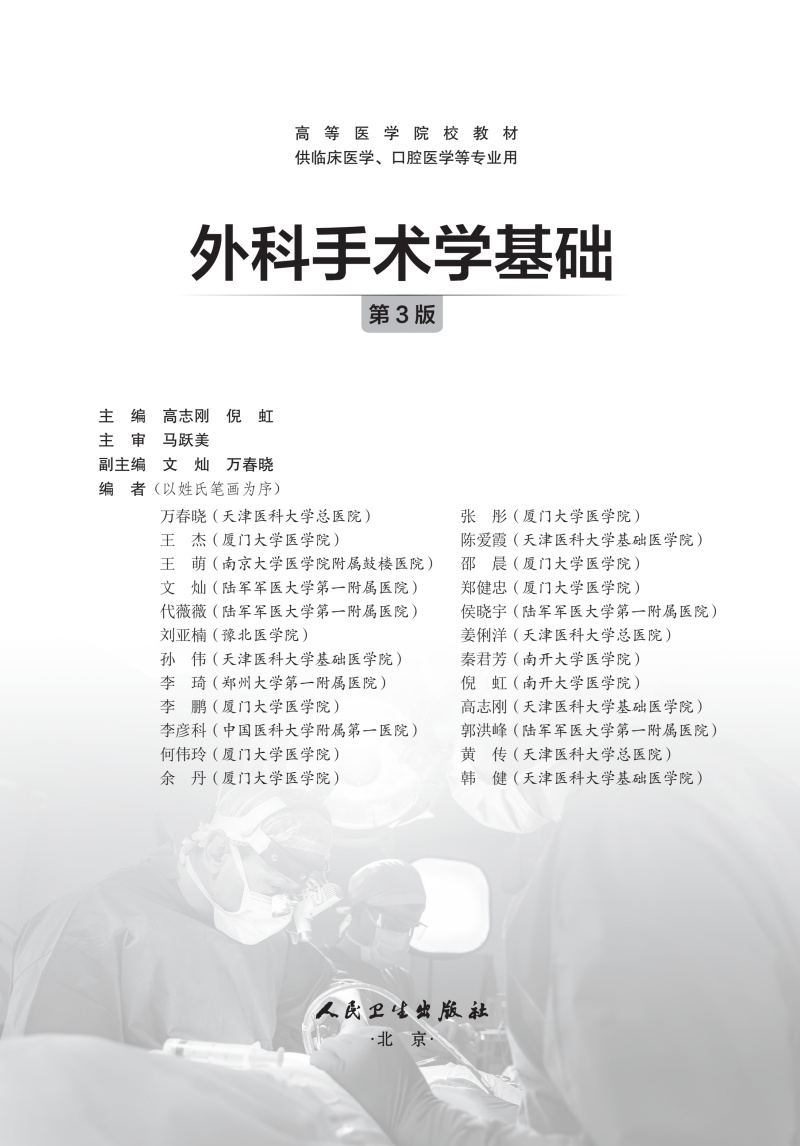 高等医学院校教材
供临床医学、口腔医学等专业用

外科手术学基础

第3版

主　编　高志刚　倪　虹
主　审　马跃美
副主编　文　灿　万春晓
编　者（以姓氏笔画为序）

万春晓（天津医科大学总医院）
王　杰（厦门大学医学院）
王　萌（南京大学医学院附属鼓楼医院）
文　灿（陆军军医大学第一附属医院）
代薇薇（陆军军医大学第一附属医院）
刘亚楠（豫北医学院）
孙　伟（天津医科大学基础医学院）
李　琦（郑州大学第一附属医院）
李　鹏（厦门大学医学院）
李彦科（中国医科大学附属第一医院）
何伟玲（厦门大学医学院）
余　丹（厦门大学医学院）

张　彤（厦门大学医学院）
陈爱霞（天津医科大学基础医学院）
邵　晨（厦门大学医学院）
郑健忠（厦门大学医学院）
侯晓宇（陆军军医大学第一附属医院）
姜俐洋（天津医科大学总医院）
秦君芳（南开大学医学院）
倪　虹（南开大学医学院）
高志刚（天津医科大学基础医学院）
郭洪峰（陆军军医大学第一附属医院）
黄　传（天津医科大学总医院）
韩　健（天津医科大学基础医学院）

人民卫生出版社
·北　京·